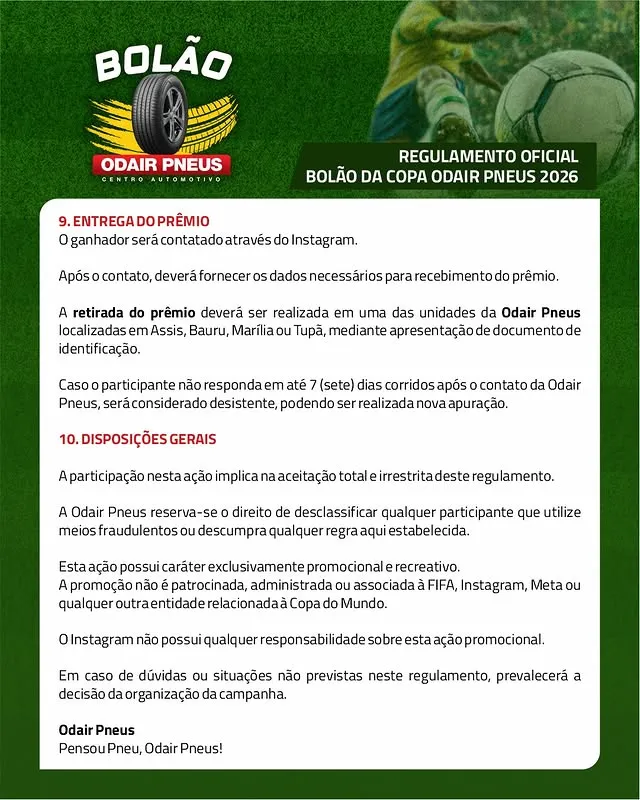 BOLÃO
ODAIR PNEUS
CENTRO AUTOMOTIVO

REGULAMENTO OFICIAL
BOLÃO DA COPA ODAIR PNEUS 2026

9. ENTREGA DO PRÊMIO
O ganhador será contatado através do Instagram.

Após o contato, deverá fornecer os dados necessários para recebimento do prêmio.

A retirada do prêmio deverá ser realizada em uma das unidades da Odair Pneus localizadas em Assis, Bauru, Marília ou Tupã, mediante apresentação de documento de identificação.

Caso o participante não responda em até 7 (sete) dias corridos após o contato da Odair Pneus, será considerado desistente, podendo ser realizada nova apuração.

10. DISPOSIÇÕES GERAIS

A participação nesta ação implica na aceitação total e irrestrita deste regulamento.

A Odair Pneus reserva-se o direito de desclassificar qualquer participante que utilize meios fraudulentos ou descumpra qualquer regra aqui estabelecida.

Esta ação possui caráter exclusivamente promocional e recreativo.
A promoção não é patrocinada, administrada ou associada à FIFA, Instagram, Meta ou qualquer outra entidade relacionada à Copa do Mundo.

O Instagram não possui qualquer responsabilidade sobre esta ação promocional.

Em caso de dúvidas ou situações não previstas neste regulamento, prevalecerá a decisão da organização da campanha.

Odair Pneus
Pensou Pneu, Odair Pneus!